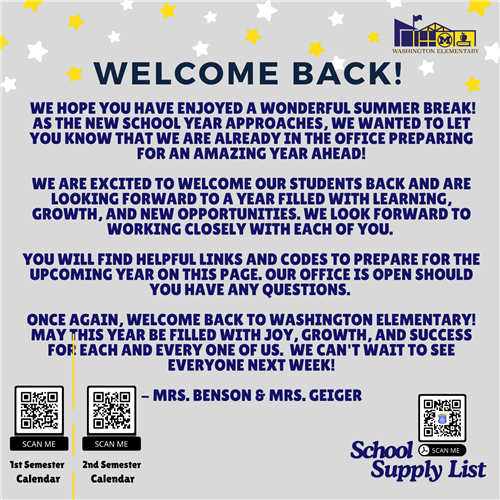 M

WASHINGTON ELEMENTARY

WELCOME BACK!

WE HOPE YOU HAVE ENJOYED A WONDERFUL SUMMER BREAK! AS THE NEW SCHOOL YEAR APPROACHES, WE WANTED TO LET YOU KNOW THAT WE ARE ALREADY IN THE OFFICE PREPARING FOR AN AMAZING YEAR AHEAD!

WE ARE EXCITED TO WELCOME OUR STUDENTS BACK AND ARE LOOKING FORWARD TO A YEAR FILLED WITH LEARNING, GROWTH, AND NEW OPPORTUNITIES. WE LOOK FORWARD TO WORKING CLOSELY WITH EACH OF YOU.

YOU WILL FIND HELPFUL LINKS AND CODES TO PREPARE FOR THE UPCOMING YEAR ON THIS PAGE. OUR OFFICE IS OPEN SHOULD YOU HAVE ANY QUESTIONS.

ONCE AGAIN, WELCOME BACK TO WASHINGTON ELEMENTARY! MAY THIS YEAR BE FILLED WITH JOY, GROWTH, AND SUCCESS FOR EACH AND EVERY ONE OF US. WE CAN'T WAIT TO SEE EVERYONE NEXT WEEK!

– MRS. BENSON & MRS. GEIGER

SCAN ME

1st Semester Calendar

SCAN ME

2nd Semester Calendar

SCAN ME

School Supply List